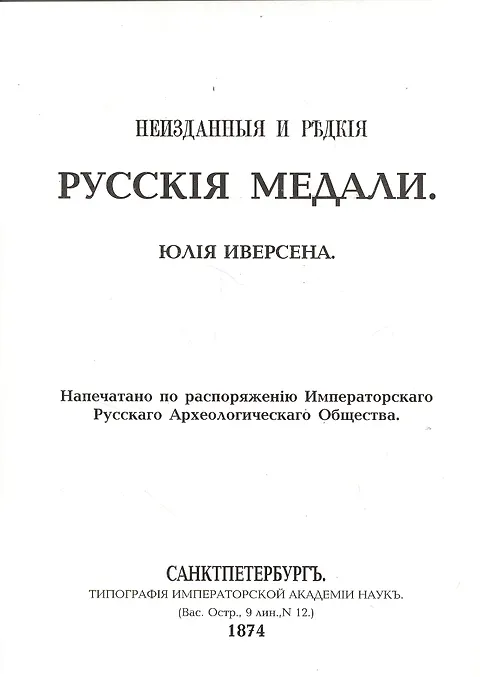 НЕИЗДАННЫЯ И РѢДКІЯ

РУССКІЯ МЕДАЛИ.

ЮЛІЯ ИВЕРСЕНА.

Напечатано по распоряженію Императорскаго Русскаго Археологическаго Общества.

САНКТПЕТЕРБУРГЪ.
ТИПОГРАФІЯ ИМПЕРАТОРСКОЙ АКАДЕМІИ НАУКЪ.
(Вас. Остр., 9 лин., N 12.)
1874